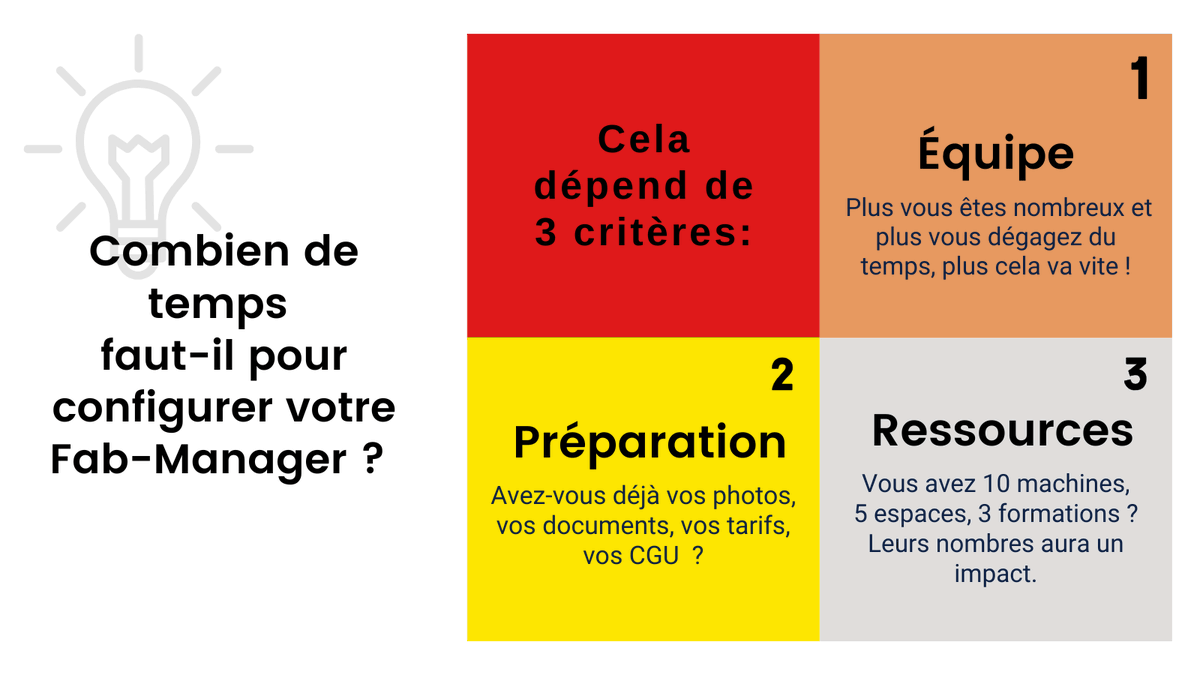 Combien de temps faut-il pour configurer votre Fab-Manager ?

Cela dépend de 3 critères:

1

Équipe

Plus vous êtes nombreux et plus vous dégagez du temps, plus cela va vite !

2

Préparation

Avez-vous déjà vos photos, vos documents, vos tarifs, vos CGU ?

3

Ressources

Vous avez 10 machines, 5 espaces, 3 formations ? Leurs nombres aura un impact.